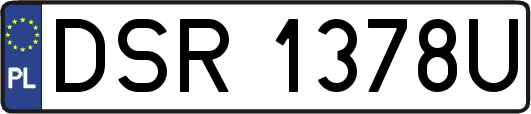 PL

DSR 1378U